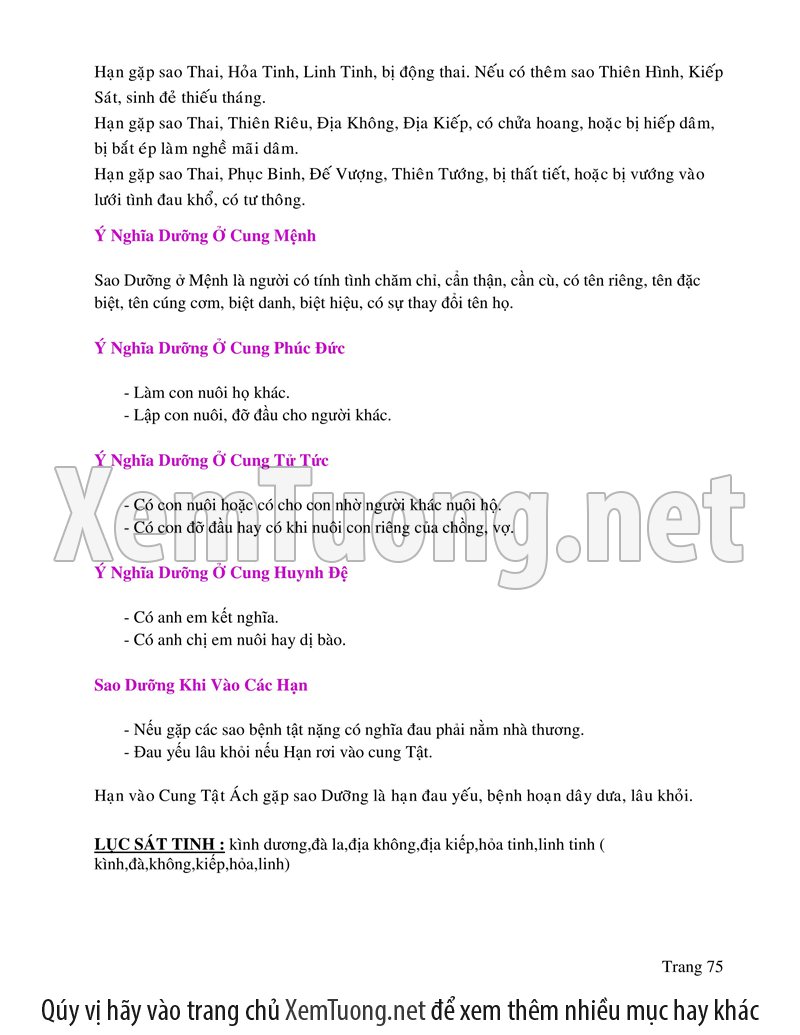 Hạn gặp sao Thai, Hỏa Tinh, Linh Tinh, bị động thai. Nếu có thêm sao Thiên Hình, Kiếp Sát, sinh đẻ thiếu tháng.
Hạn gặp sao Thai, Thiên Riêu, Địa Không, Địa Kiếp, có chửa hoang, hoặc bị hiếp dâm, bị bắt ép làm nghề mãi dâm.
Hạn gặp sao Thai, Phục Binh, Đế Vượng, Thiên Tướng, bị thất tiết, hoặc bị vướng vào lưới tình đau khổ, có tư thông.

Ý Nghĩa Dưỡng Ở Cung Mệnh

Sao Dưỡng ở Mệnh là người có tính tình chăm chỉ, cẩn thận, cần cù, có tên riêng, tên đặc biệt, tên cúng cơm, biệt danh, biệt hiệu, có sự thay đổi tên họ.

Ý Nghĩa Dưỡng Ở Cung Phúc Đức

- Làm con nuôi họ khác.
- Lập con nuôi, đỡ đầu cho người khác.

Ý Nghĩa Dưỡng Ở Cung Tử Tức

- Có con nuôi hoặc có cho con nhờ người khác nuôi hộ.
- Có con đỡ đầu hay có khi nuôi con riêng của chồng, vợ.

XemTuong.net

Ý Nghĩa Dưỡng Ở Cung Huynh Đệ

- Có anh em kết nghĩa.
- Có anh chị em nuôi hay dị bào.

Sao Dưỡng Khi Vào Các Hạn

- Nếu gặp các sao bệnh tật nặng có nghĩa đau phải nằm nhà thương.
- Đau yếu lâu khỏi nếu Hạn rơi vào cung Tật.

Hạn vào Cung Tật Ách gặp sao Dưỡng là hạn đau yếu, bệnh hoạn dây dưa, lâu khỏi.

LỤC SÁT TINH : kình dương,đà la,địa không,địa kiếp,hỏa tinh,linh tinh ( kình,đà,không,kiếp,hỏa,linh)

Trang 75

Qúy vị hãy vào trang chủ XemTuong.net để xem thêm nhiều mục hay khác